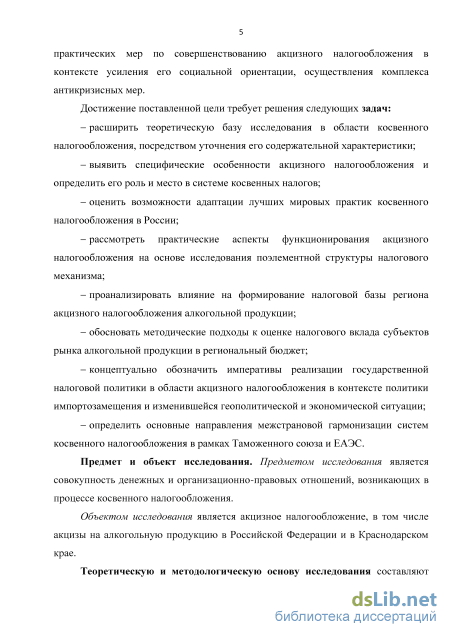 5

практических мер по совершенствованию акцизного налогообложения в контексте усиления его социальной ориентации, осуществления комплекса антикризисных мер.

Достижение поставленной цели требует решения следующих задач:

– расширить теоретическую базу исследования в области косвенного налогообложения, посредством уточнения его содержательной характеристики;

– выявить специфические особенности акцизного налогообложения и определить его роль и место в системе косвенных налогов;

– оценить возможности адаптации лучших мировых практик косвенного налогообложения в России;

– рассмотреть практические аспекты функционирования акцизного налогообложения на основе исследования поэлементной структуры налогового механизма;

– проанализировать влияние на формирование налоговой базы региона акцизного налогообложения алкогольной продукции;

– обосновать методические подходы к оценке налогового вклада субъектов рынка алкогольной продукции в региональный бюджет;

– концептуально обозначить императивы реализации государственной налоговой политики в области акцизного налогообложения в контексте политики импортозамещения и изменившейся геополитической и экономической ситуации;

– определить основные направления межстрановой гармонизации систем косвенного налогообложения в рамках Таможенного союза и ЕАЭС.

Предмет и объект исследования. Предметом исследования является совокупность денежных и организационно-правовых отношений, возникающих в процессе косвенного налогообложения.

Объектом исследования является акцизное налогообложение, в том числе акцизы на алкогольную продукцию в Российской Федерации и в Краснодарском крае.

Теоретическую и методологическую основу исследования составляют

dsLib.net
библиотека диссертаций